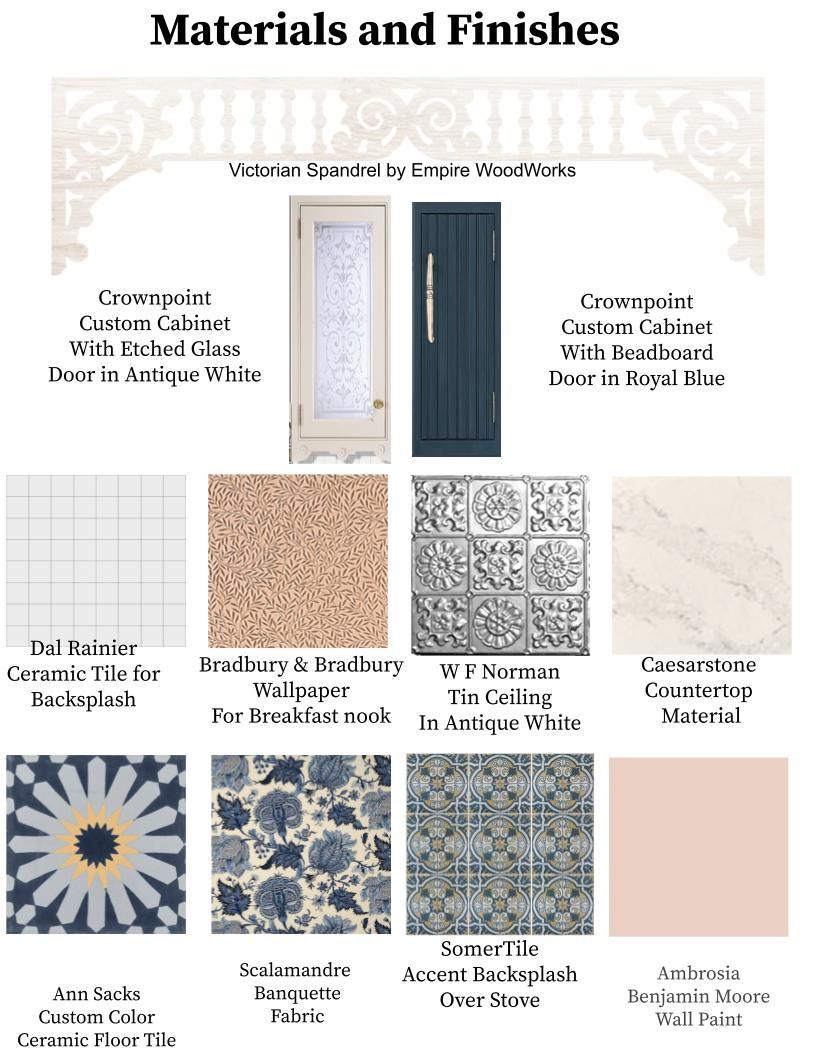 Materials and Finishes

Victorian Spandrel by Empire WoodWorks

Crownpoint
Custom Cabinet
With Etched Glass
Door in Antique White

Crownpoint
Custom Cabinet
With Beadboard
Door in Royal Blue

Dal Rainier
Ceramic Tile for
Backsplash

Bradbury & Bradbury
Wallpaper
For Breakfast nook

W F Norman
Tin Ceiling
In Antique White

Caesarstone
Countertop
Material

Ann Sacks
Custom Color
Ceramic Floor Tile

Scalamandre
Banquette
Fabric

SomerTile
Accent Backsplash
Over Stove

Ambrosia
Benjamin Moore
Wall Paint